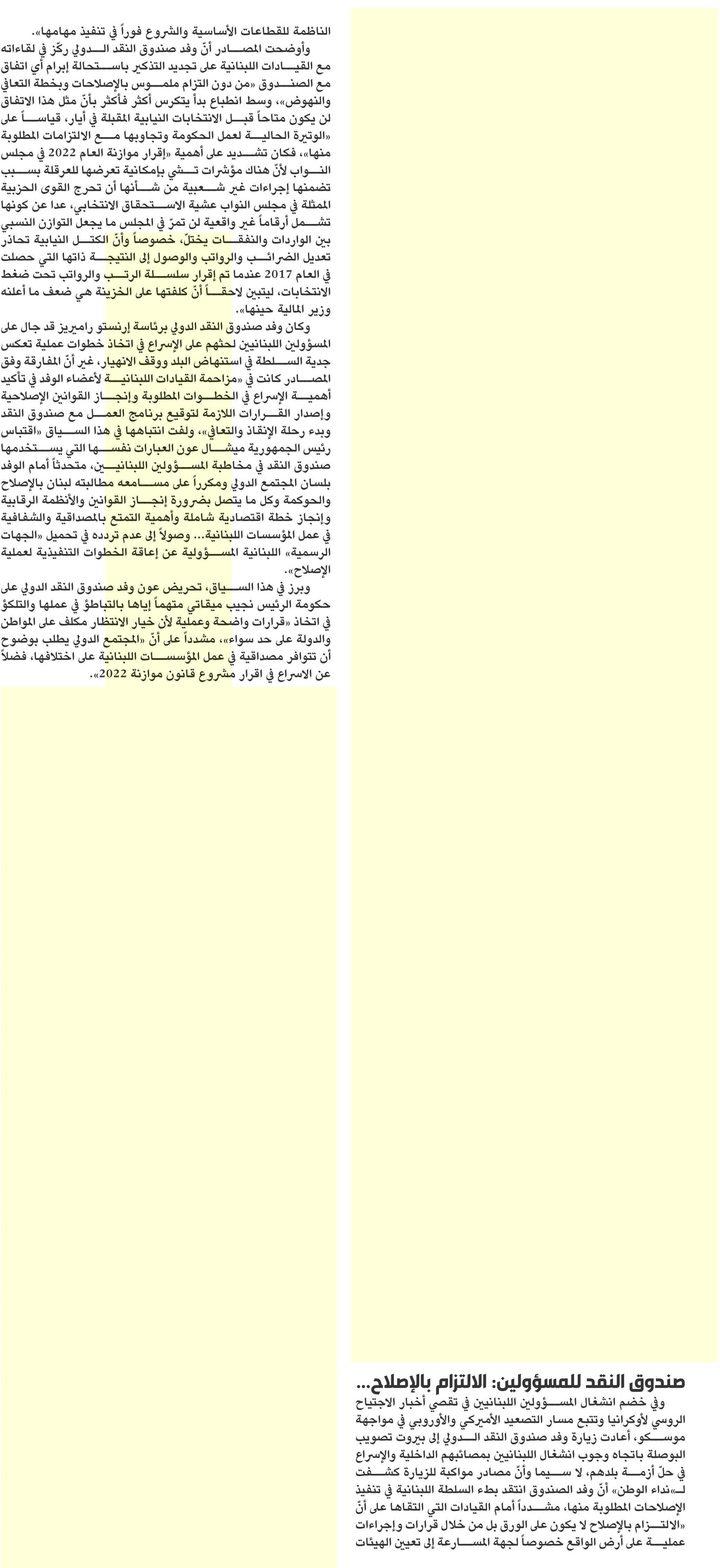 صندوق النقد للمسؤولين: الالتزام بالإصلاح...

وفي خضم انشغال المسؤولين اللبنانيين في تقصي أخبار الاجتياح الروسي لأوكرانيا وتتبع مسار التصعيد الأميركي والأوروبي في مواجهة موسكو، أعادت زيارة وفد صندوق النقد الدولي إلى بيروت تصويب البوصلة باتجاه وجوب انشغال اللبنانيين بمصائبهم الداخلية والإسراع في حلّ أزمة بلدهم، لا سيما وأنّ مصادر مواكبة للزيارة كشفت لـ«نداء الوطن» أنّ وفد الصندوق انتقد بطء السلطة اللبنانية في تنفيذ الإصلاحات المطلوبة منها، مشدداً أمام القيادات التي التقاها على أنّ «الالتزام بالإصلاح لا يكون على الورق بل من خلال قرارات وإجراءات عملية على أرض الواقع خصوصاً لجهة المسارعة إلى تعيين الهيئات

الناظمة للقطاعات الأساسية والشروع فوراً في تنفيذ مهامها».

وأوضحت المصادر أنّ وفد صندوق النقد الدولي ركّز في لقاءاته مع القيادات اللبنانية على تجديد التذكير باستحالة إبرام أي اتفاق مع الصندوق «من دون التزام ملموس بالإصلاحات وبخطة التعافي والنهوض»، وسط انطباع بدأ يتكرس أكثر فأكثر بأنّ مثل هذا الاتفاق لن يكون متاحاً قبل الانتخابات النيابية المقبلة في أيار، قياساً على «الوتيرة الحالية لعمل الحكومة وتجاوبها مع الالتزامات المطلوبة منها»، فكان تشديد على أهمية «إقرار موازنة العام 2022 في مجلس النواب لأنّ هناك مؤشرات تشي بإمكانية تعرضها للعرقلة بسبب تضمنها إجراءات غير شعبية من شأنها أن تحرج القوى الحزبية الممثلة في مجلس النواب عشية الاستحقاق الانتخابي، عدا عن كونها تشمل أرقاماً غير واقعية لن تمرّ في المجلس ما يجعل التوازن النسبي بين الواردات والنفقات يختلّ، خصوصاً وأنّ الكتل النيابية تحاذر تعديل الضرائب والرواتب والوصول إلى النتيجة ذاتها التي حصلت في العام 2017 عندما تم إقرار سلسلة الرتب والرواتب تحت ضغط الانتخابات، ليتبين لاحقاً أنّ كلفتها على الخزينة هي ضعف ما أعلنه وزير المالية حينها».

وكان وفد صندوق النقد الدولي برئاسة إرنستو راميريز قد جال على المسؤولين اللبنانيين لحثهم على الإسراع في اتخاذ خطوات عملية تعكس جدية السلطة في استنهاض البلد ووقف الانهيار، غير أنّ المفارقة وفق المصادر كانت في «مزاحمة القيادات اللبنانية لأعضاء الوفد في تأكيد أهمية الإسراع في الخطوات المطلوبة وإنجاز القوانين الإصلاحية وإصدار القرارات اللازمة لتوقيع برنامج العمل مع صندوق النقد وبدء رحلة الإنقاذ والتعافي»، ولفت انتباهها في هذا السياق «اقتباس رئيس الجمهورية ميشال عون العبارات نفسها التي يستخدمها صندوق النقد في مخاطبة المسؤولين اللبنانيين، متحدثاً أمام الوفد بلسان المجتمع الدولي ومكرراً على مسامعه مطالبته لبنان بالإصلاح والحوكمة وكل ما يتصل بضرورة إنجاز القوانين والأنظمة الرقابية وإنجاز خطة اقتصادية شاملة وأهمية التمتع بالمصداقية والشفافية في عمل المؤسسات اللبنانية... وصولاً إلى عدم تردده في تحميل «الجهات الرسمية» اللبنانية المسؤولية عن إعاقة الخطوات التنفيذية لعملية الإصلاح».

وبرز في هذا السياق، تحريض عون وفد صندوق النقد الدولي على حكومة الرئيس نجيب ميقاتي متهماً إياها بالتباطؤ في عملها والتلكؤ في اتخاذ «قرارات واضحة وعملية لأن خيار الانتظار مكلف على المواطن والدولة على حد سواء»، مشدداً على أنّ «المجتمع الدولي يطلب بوضوح أن تتوافر مصداقية في عمل المؤسسات اللبنانية على اختلافها، فضلاً عن الاسراع في اقرار مشروع قانون موازنة 2022».